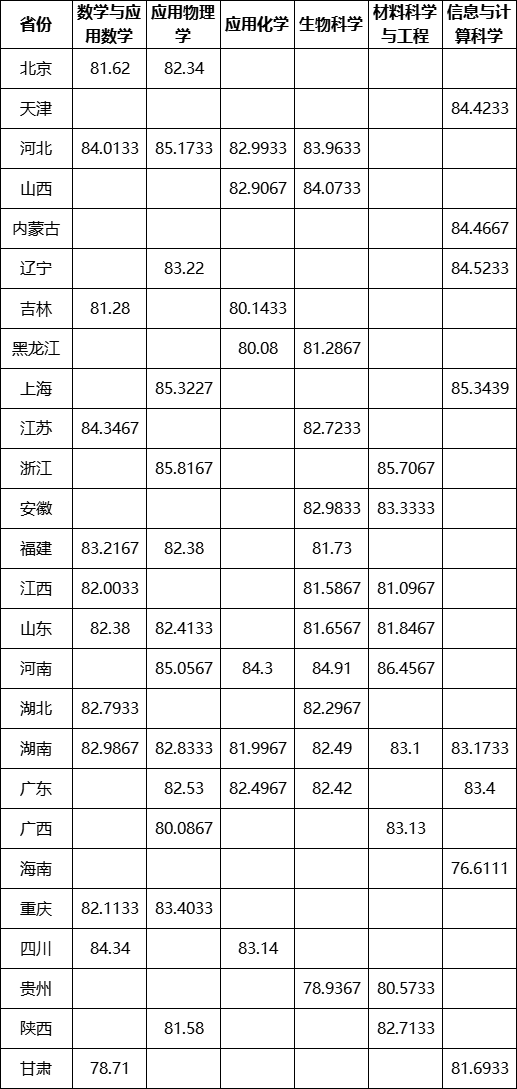 | 省份 | 数学与应用数学 | 应用物理学 | 应用化学 | 生物科学 | 材料科学与工程 | 信息与计算科学 |
|---|---|---|---|---|---|---|
| 北京 | 81.62 | 82.34 | | | | |
| 天津 | | | | | | 84.4233 |
| 河北 | 84.0133 | 85.1733 | 82.9933 | 83.9633 | | |
| 山西 | | | 82.9067 | 84.0733 | | |
| 内蒙古 | | | | | | 84.4667 |
| 辽宁 | | 83.22 | | | | 84.5233 |
| 吉林 | 81.28 | | 80.1433 | | | |
| 黑龙江 | | | 80.08 | 81.2867 | | |
| 上海 | | 85.3227 | | | | 85.3439 |
| 江苏 | 84.3467 | | | 82.7233 | | |
| 浙江 | | 85.8167 | | | 85.7067 | |
| 安徽 | | | | 82.9833 | 83.3333 | |
| 福建 | 83.2167 | 82.38 | | 81.73 | | |
| 江西 | 82.0033 | | | 81.5867 | 81.0967 | |
| 山东 | 82.38 | 82.4133 | | 81.6567 | 81.8467 | |
| 河南 | | 85.0567 | 84.3 | 84.91 | 86.4567 | |
| 湖北 | 82.7933 | | | 82.2967 | | |
| 湖南 | 82.9867 | 82.8333 | 81.9967 | 82.49 | 83.1 | 83.1733 |
| 广东 | | 82.53 | 82.4967 | 82.42 | | 83.4 |
| 广西 | | 80.0867 | | | 83.13 | |
| 海南 | | | | | | 76.6111 |
| 重庆 | 82.1133 | 83.4033 | | | | |
| 四川 | 84.34 | | 83.14 | | | |
| 贵州 | | | | 78.9367 | 80.5733 | |
| 陕西 | | 81.58 | | | 82.7133 | |
| 甘肃 | 78.71 | | | | | 81.6933 |